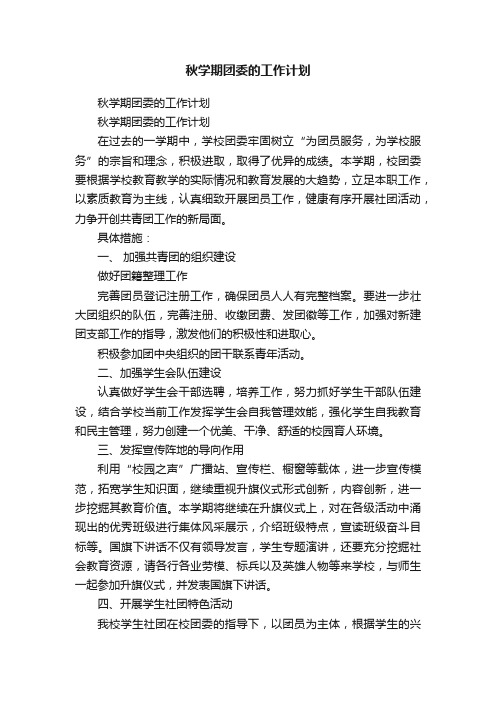 秋学期团委的工作计划

秋学期团委的工作计划

秋学期团委的工作计划

在过去的一学期中，学校团委牢固树立“为团员服务，为学校服务”的宗旨和理念，积极进取，取得了优异的成绩。本学期，校团委要根据学校教育教学的实际情况和教育发展的大趋势，立足本职工作，以素质教育为主线，认真细致开展团员工作，健康有序开展社团活动，力争开创共青团工作的新局面。

具体措施：

一、 加强共青团的组织建设

做好团籍整理工作

完善团员登记注册工作，确保团员人人有完整档案。要进一步壮大团组织的队伍，完善注册、收缴团费、发团徽等工作，加强对新建团支部工作的指导，激发他们的积极性和进取心。

积极参加团中央组织的团干联系青年活动。

二、加强学生会队伍建设

认真做好学生会干部选聘，培养工作，努力抓好学生干部队伍建设，结合学校当前工作发挥学生会自我管理效能，强化学生自我教育和民主管理，努力创建一个优美、干净、舒适的校园育人环境。

三、发挥宣传阵地的导向作用

利用“校园之声”广播站、宣传栏、橱窗等载体，进一步宣传模范，拓宽学生知识面，继续重视升旗仪式形式创新，内容创新，进一步挖掘其教育价值。本学期将继续在升旗仪式上，对在各级活动中涌现出的优秀班级进行集体风采展示，介绍班级特点，宣读班级奋斗目标等。国旗下讲话不仅有领导发言，学生专题演讲，还要充分挖掘社会教育资源，请各行各业劳模、标兵以及英雄人物等来学校，与师生一起参加升旗仪式，并发表国旗下讲话。

四、开展学生社团特色活动

我校学生社团在校团委的指导下，以团员为主体，根据学生的兴